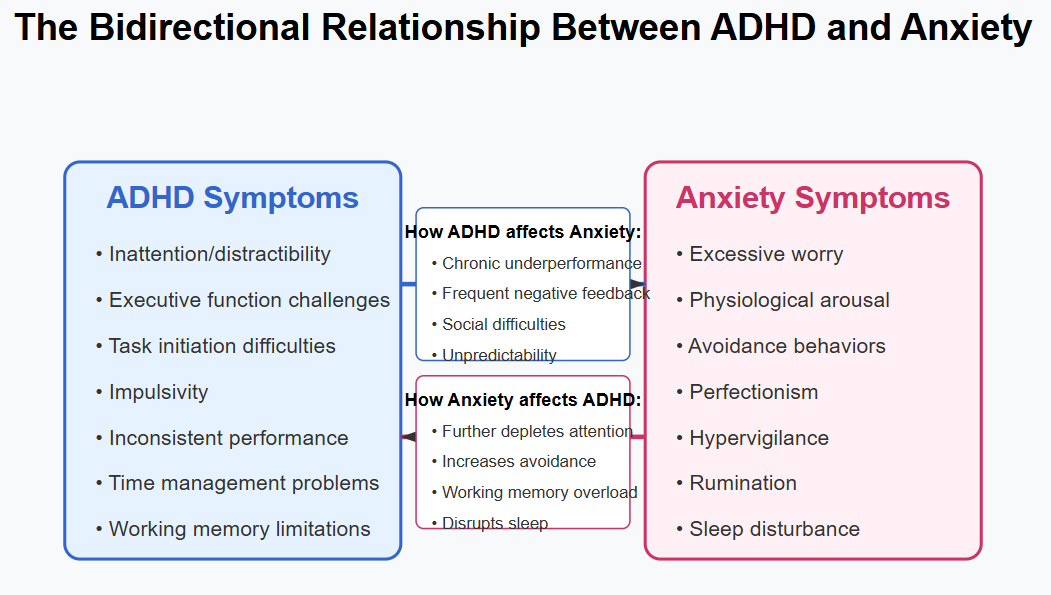 The Bidirectional Relationship Between ADHD and Anxiety

ADHD Symptoms

• Inattention/distractibility
• Executive function challenges
• Task initiation difficulties
• Impulsivity
• Inconsistent performance
• Time management problems
• Working memory limitations

How ADHD affects Anxiety:
• Chronic underperformance
• Frequent negative feedback
• Social difficulties
• Unpredictability

How Anxiety affects ADHD:
• Further depletes attention
• Increases avoidance
• Working memory overload
• Disrupts sleep

Anxiety Symptoms

• Excessive worry
• Physiological arousal
• Avoidance behaviors
• Perfectionism
• Hypervigilance
• Rumination
• Sleep disturbance